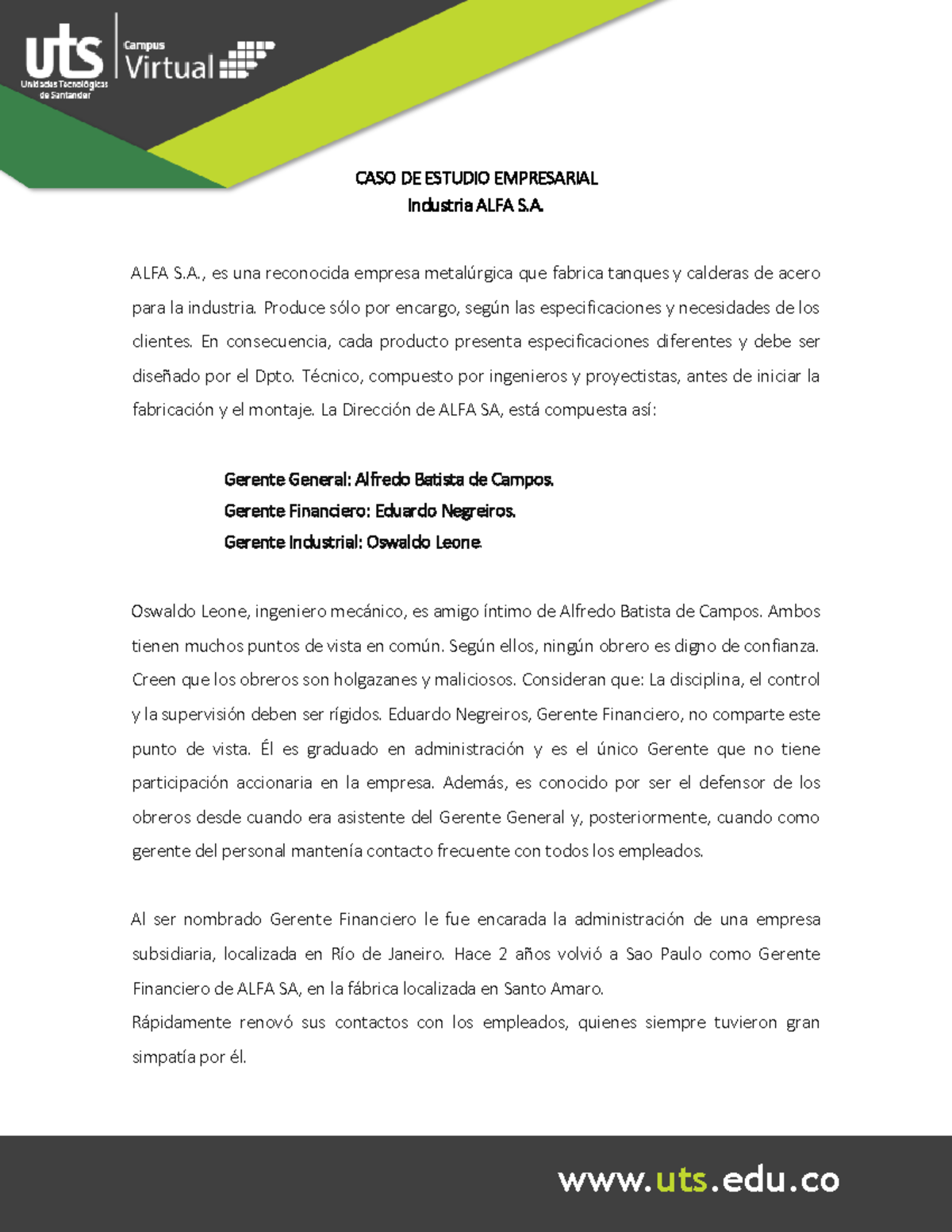 uts
Unidades Tecnológicas de Santander
Campus Virtual

CASO DE ESTUDIO EMPRESARIAL
Industria ALFA S.A.

ALFA S.A., es una reconocida empresa metalúrgica que fabrica tanques y calderas de acero para la industria. Produce sólo por encargo, según las especificaciones y necesidades de los clientes. En consecuencia, cada producto presenta especificaciones diferentes y debe ser diseñado por el Dpto. Técnico, compuesto por ingenieros y proyectistas, antes de iniciar la fabricación y el montaje. La Dirección de ALFA SA, está compuesta así:

Gerente General: Alfredo Batista de Campos.
Gerente Financiero: Eduardo Negreiros.
Gerente Industrial: Oswaldo Leone.

Oswaldo Leone, ingeniero mecánico, es amigo íntimo de Alfredo Batista de Campos. Ambos tienen muchos puntos de vista en común. Según ellos, ningún obrero es digno de confianza. Creen que los obreros son holgazanes y maliciosos. Consideran que: La disciplina, el control y la supervisión deben ser rígidos. Eduardo Negreiros, Gerente Financiero, no comparte este punto de vista. Él es graduado en administración y es el único Gerente que no tiene participación accionaria en la empresa. Además, es conocido por ser el defensor de los obreros desde cuando era asistente del Gerente General y, posteriormente, cuando como gerente del personal mantenía contacto frecuente con todos los empleados.

Al ser nombrado Gerente Financiero le fue encarada la administración de una empresa subsidiaria, localizada en Río de Janeiro. Hace 2 años volvió a Sao Paulo como Gerente Financiero de ALFA SA, en la fábrica localizada en Santo Amaro.
Rápidamente renovó sus contactos con los empleados, quienes siempre tuvieron gran simpatía por él.

www.uts.edu.co